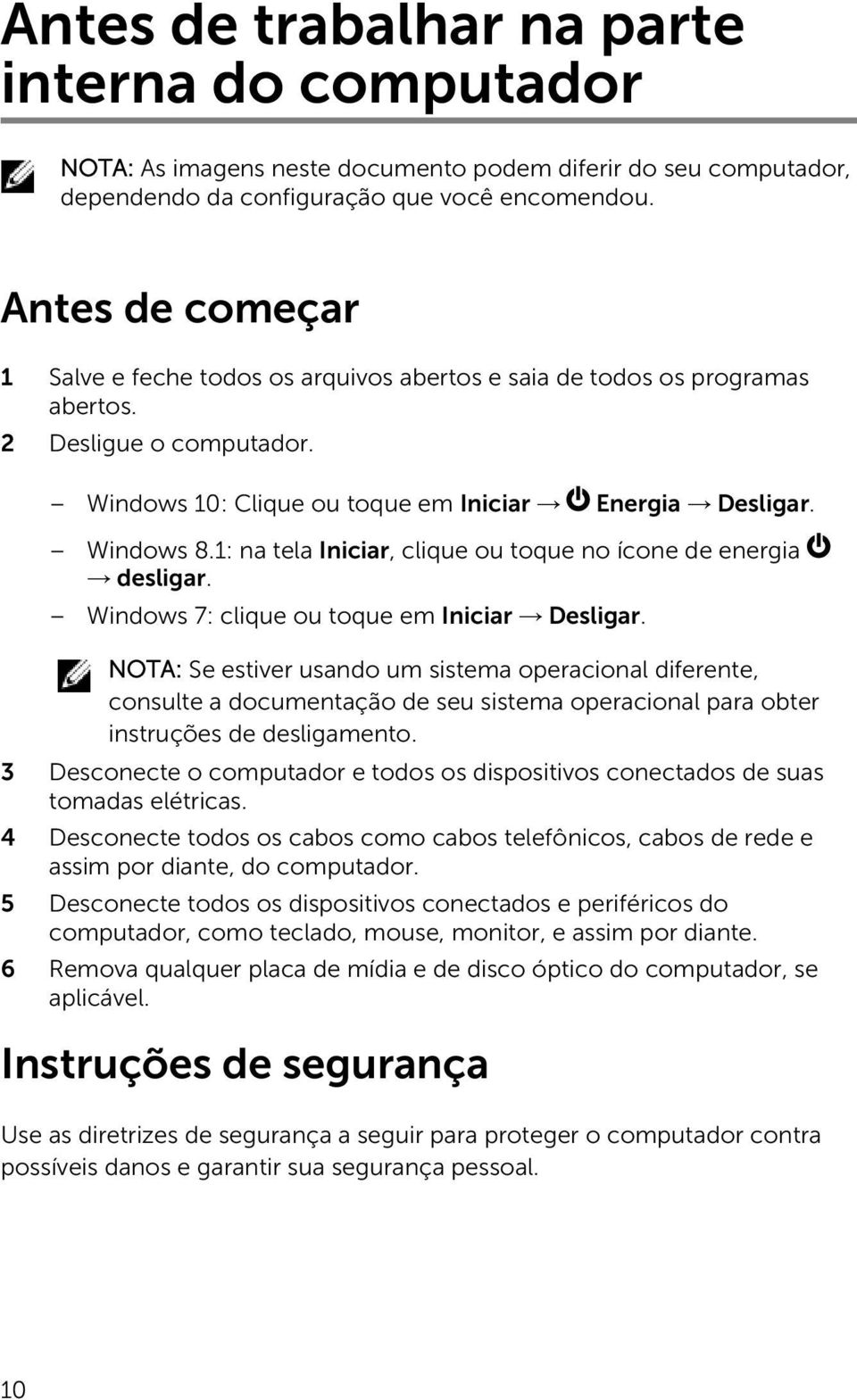 Antes de trabalhar na parte interna do computador

NOTA: As imagens neste documento podem diferir do seu computador, dependendo da configuração que você encomendou.

Antes de começar

1 Salve e feche todos os arquivos abertos e saia de todos os programas abertos.

2 Desligue o computador.

– Windows 10: Clique ou toque em Iniciar → Energia → Desligar.

– Windows 8.1: na tela Iniciar, clique ou toque no ícone de energia → desligar.

– Windows 7: clique ou toque em Iniciar → Desligar.

NOTA: Se estiver usando um sistema operacional diferente, consulte a documentação de seu sistema operacional para obter instruções de desligamento.

3 Desconecte o computador e todos os dispositivos conectados de suas tomadas elétricas.

4 Desconecte todos os cabos como cabos telefônicos, cabos de rede e assim por diante, do computador.

5 Desconecte todos os dispositivos conectados e periféricos do computador, como teclado, mouse, monitor, e assim por diante.

6 Remova qualquer placa de mídia e de disco óptico do computador, se aplicável.

Instruções de segurança

Use as diretrizes de segurança a seguir para proteger o computador contra possíveis danos e garantir sua segurança pessoal.

10